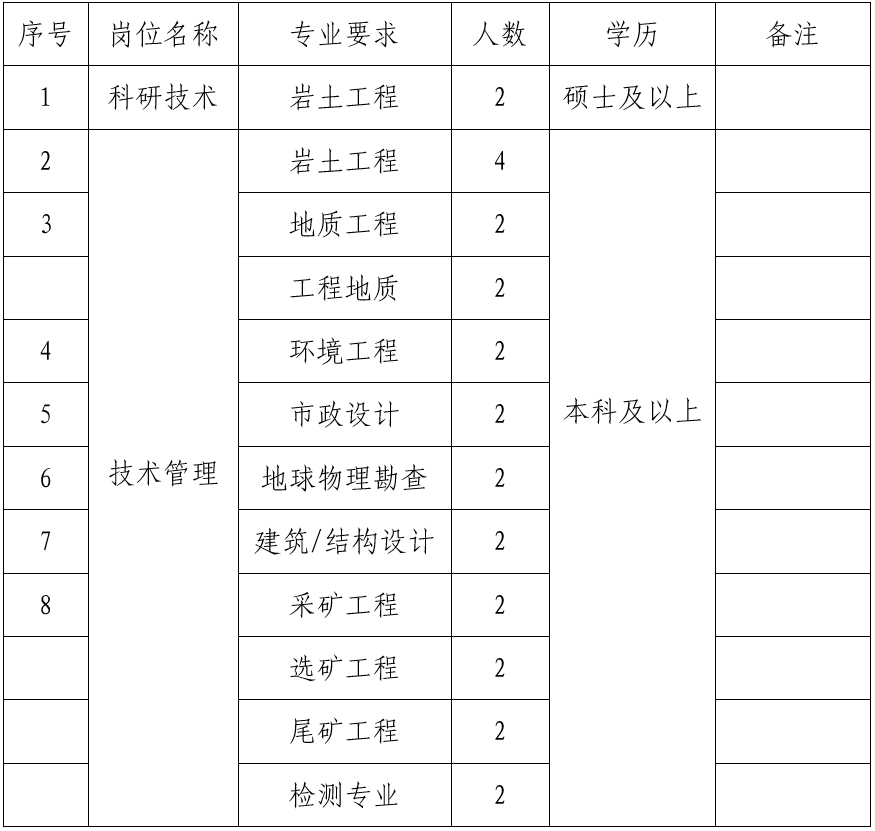 | 序号 | 岗位名称 | 专业要求 | 人数 | 学历 | 备注 |
|---|---|---|---|---|---|
| 1 | 科研技术 | 岩土工程 | 2 | 硕士及以上 | |
| 2 | 技术管理 | 岩土工程 | 4 | 本科及以上 | |
| 3 | | 地质工程 | 2 | | |
| | | 工程地质 | 2 | | |
| 4 | | 环境工程 | 2 | | |
| 5 | | 市政设计 | 2 | | |
| 6 | | 地球物理勘查 | 2 | | |
| 7 | | 建筑/结构设计 | 2 | | |
| 8 | | 采矿工程 | 2 | | |
| | | 选矿工程 | 2 | | |
| | | 尾矿工程 | 2 | | |
| | | 检测专业 | 2 | | |